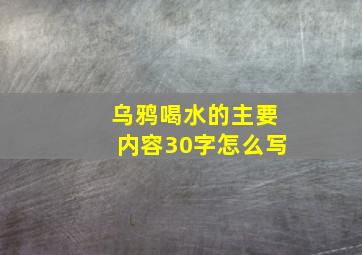 乌鸦喝水的主要内容30字怎么写